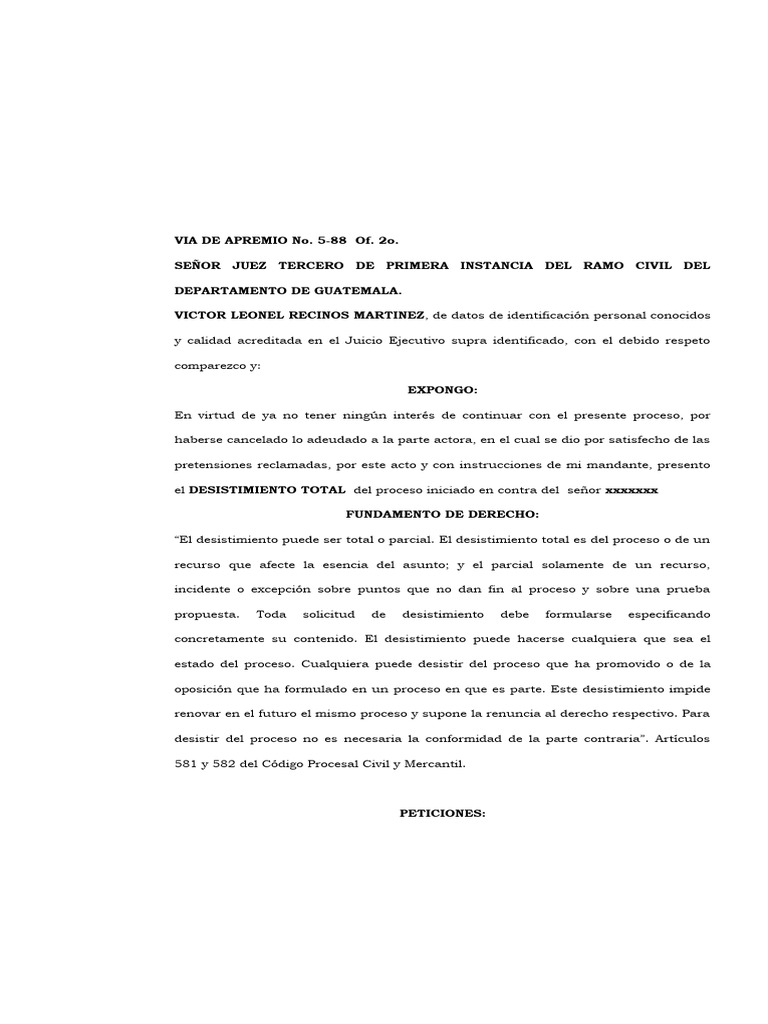 VIA DE APREMIO No. 5-88 Of. 2o.

SEÑOR JUEZ TERCERO DE PRIMERA INSTANCIA DEL RAMO CIVIL DEL DEPARTAMENTO DE GUATEMALA.

VICTOR LEONEL RECINOS MARTINEZ, de datos de identificación personal conocidos y calidad acreditada en el Juicio Ejecutivo supra identificado, con el debido respeto comparezco y:

EXPONGO:

En virtud de ya no tener ningún interés de continuar con el presente proceso, por haberse cancelado lo adeudado a la parte actora, en el cual se dio por satisfecho de las pretensiones reclamadas, por este acto y con instrucciones de mi mandante, presento el DESISTIMIENTO TOTAL del proceso iniciado en contra del señor xxxxxxx

FUNDAMENTO DE DERECHO:

“El desistimiento puede ser total o parcial. El desistimiento total es del proceso o de un recurso que afecte la esencia del asunto; y el parcial solamente de un recurso, incidente o excepción sobre puntos que no dan fin al proceso y sobre una prueba propuesta. Toda solicitud de desistimiento debe formularse especificando concretamente su contenido. El desistimiento puede hacerse cualquiera que sea el estado del proceso. Cualquiera puede desistir del proceso que ha promovido o de la oposición que ha formulado en un proceso en que es parte. Este desistimiento impide renovar en el futuro el mismo proceso y supone la renuncia al derecho respectivo. Para desistir del proceso no es necesaria la conformidad de la parte contraria”. Artículos 581 y 582 del Código Procesal Civil y Mercantil.

PETICIONES: